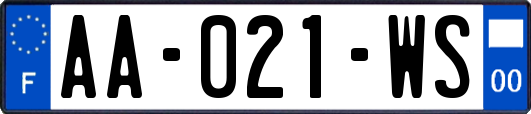 F
AA-021-WS
00